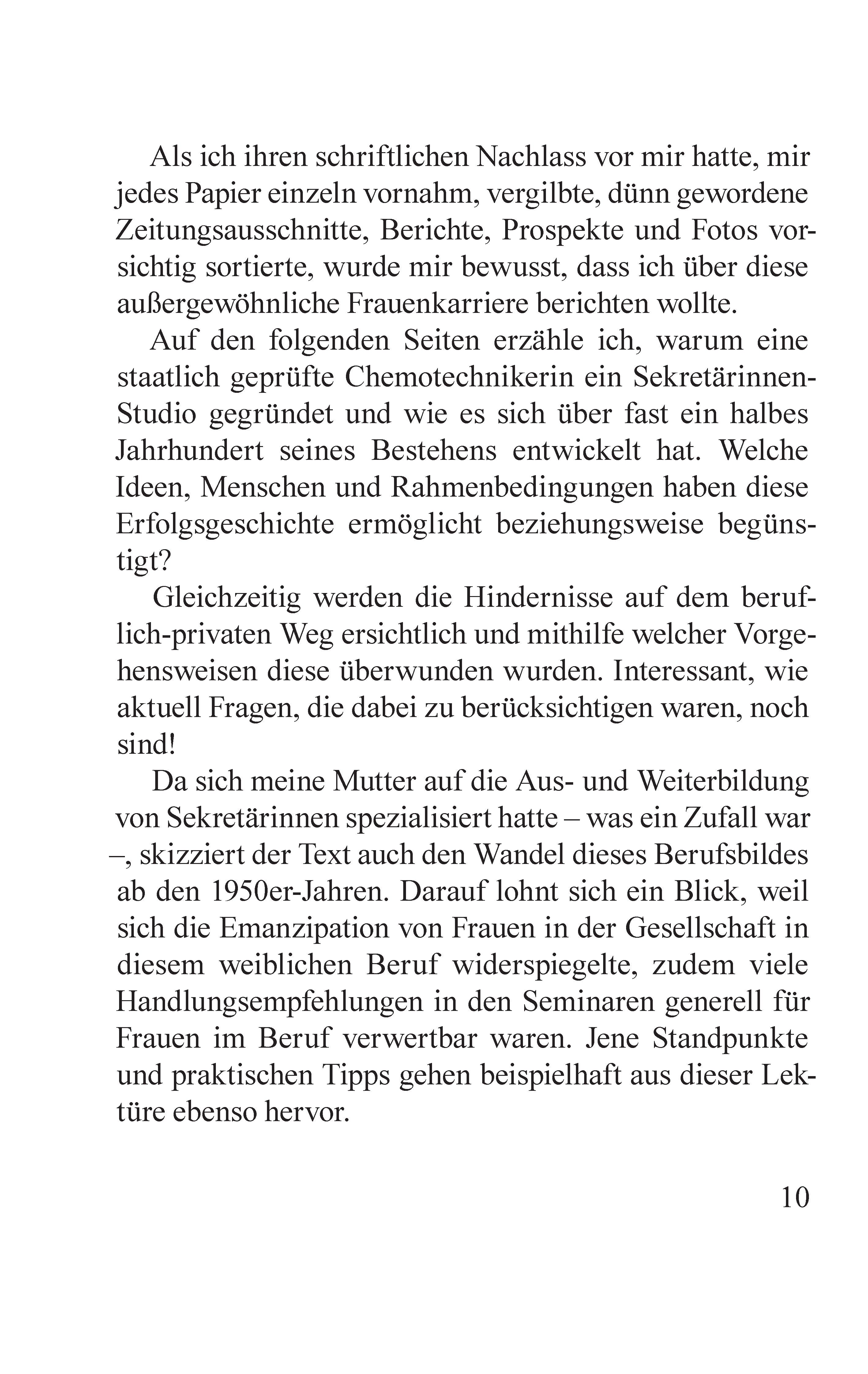 Als ich ihren schriftlichen Nachlass vor mir hatte, mir jedes Papier einzeln vornahm, vergilbte, dünn gewordene Zeitungsausschnitte, Berichte, Prospekte und Fotos vorsichtig sortierte, wurde mir bewusst, dass ich über diese außergewöhnliche Frauenkarriere berichten wollte.

Auf den folgenden Seiten erzähle ich, warum eine staatlich geprüfte Chemotechnikerin ein Sekretärinnen-Studio gegründet und wie es sich über fast ein halbes Jahrhundert seines Bestehens entwickelt hat. Welche Ideen, Menschen und Rahmenbedingungen haben diese Erfolgsgeschichte ermöglicht beziehungsweise begünstigt?

Gleichzeitig werden die Hindernisse auf dem beruflich-privaten Weg ersichtlich und mithilfe welcher Vorgehensweisen diese überwunden wurden. Interessant, wie aktuell Fragen, die dabei zu berücksichtigen waren, noch sind!

Da sich meine Mutter auf die Aus- und Weiterbildung von Sekretärinnen spezialisiert hatte – was ein Zufall war –, skizziert der Text auch den Wandel dieses Berufsbildes ab den 1950er-Jahren. Darauf lohnt sich ein Blick, weil sich die Emanzipation von Frauen in der Gesellschaft in diesem weiblichen Beruf widerspiegelte, zudem viele Handlungsempfehlungen in den Seminaren generell für Frauen im Beruf verwertbar waren. Jene Standpunkte und praktischen Tipps gehen beispielhaft aus dieser Lektüre ebenso hervor.

10